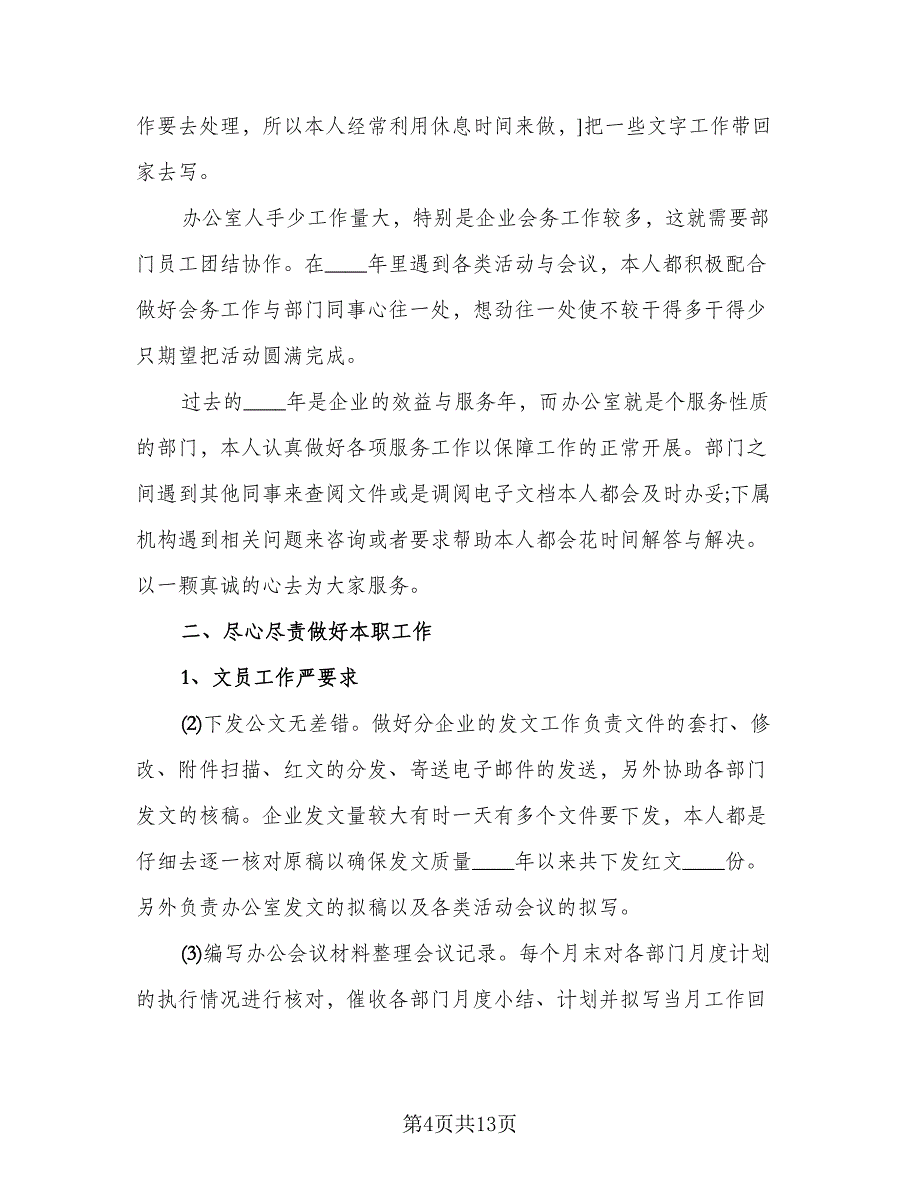 作要去处理，所以本人经常利用休息时间来做，]把一些文字工作带回家去写。

办公室人手少工作量大，特别是企业会务工作较多，这就需要部门员工团结协作。在____年里遇到各类活动与会议，本人都积极配合做好会务工作与部门同事心往一处，想劲往一处使不较干得多干得少只期望把活动圆满完成。

过去的____年是企业的效益与服务年，而办公室就是个服务性质的部门，本人认真做好各项服务工作以保障工作的正常开展。部门之间遇到其他同事来查阅文件或是调阅电子文档本人都会及时办妥;下属机构遇到相关问题来咨询或者要求帮助本人都会花时间解答与解决。以一颗真诚的心去为大家服务。

二、尽心尽责做好本职工作

1、文员工作严要求

⑵下发公文无差错。做好分企业的发文工作负责文件的套打、修改、附件扫描、红文的分发、寄送电子邮件的发送，另外协助各部门发文的核稿。企业发文量较大有时一天有多个文件要下发，本人都是仔细去逐一核对原稿以确保发文质量____年以来共下发红文____份。另外负责办公室发文的拟稿以及各类活动会议的拟写。

⑶编写办公会议材料整理会议记录。每个月末对各部门月度计划的执行情况进行核对，催收各部门月度小结、计划并拟写当月工作回

第4页共13页